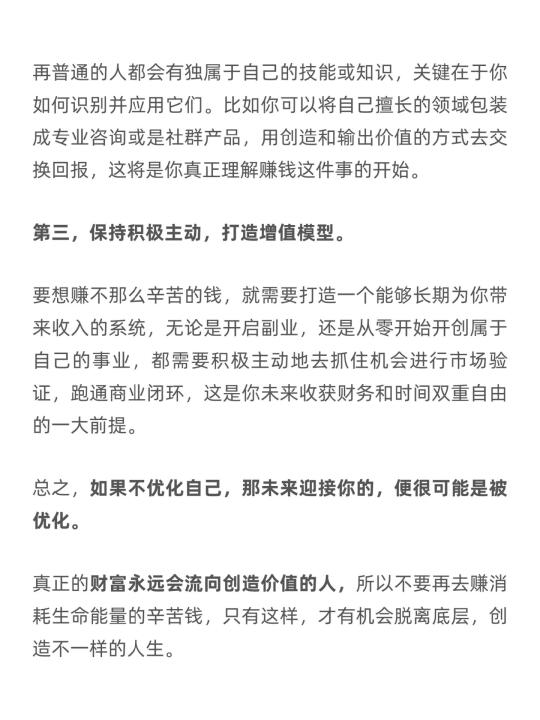 再普通的人都会有独属于自己的技能或知识，关键在于你如何识别并应用它们。比如你可以将自己擅长的领域包装成专业咨询或是社群产品，用创造和输出价值的方式去交换回报，这将是你真正理解赚钱这件事的开始。

第三，保持积极主动，打造增值模型。

要想赚不那么辛苦的钱，就需要打造一个能够长期为你带来收入的系统，无论是开启副业，还是从零开始开创属于自己的事业，都需要积极主动地去抓住机会进行市场验证，跑通商业闭环，这是你未来收获财务和时间双重自由的一大前提。

总之，如果不优化自己，那未来迎接你的，便很可能是被优化。

真正的财富永远会流向创造价值的人，所以不要再去赚消耗生命能量的辛苦钱，只有这样，才有机会脱离底层，创造不一样的人生。